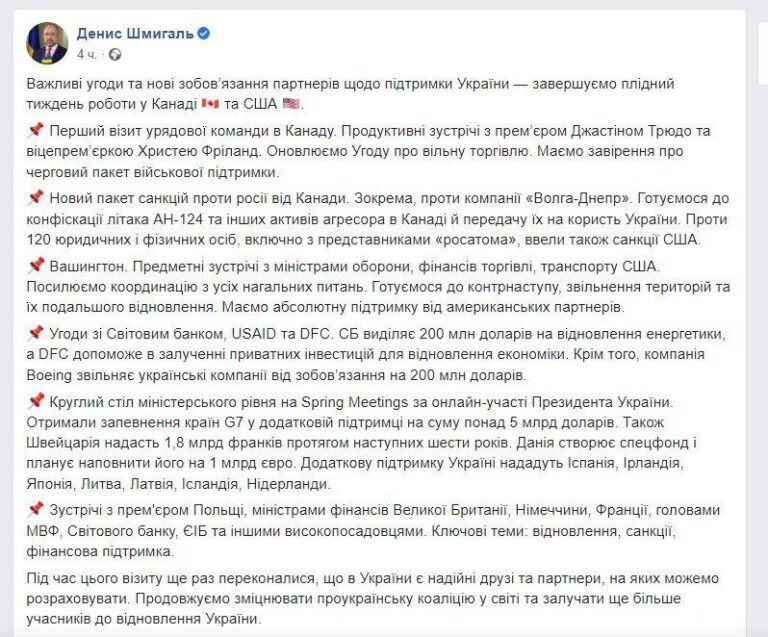 Денис Шмигаль
4 ч.

Важливі угоди та нові зобов'язання партнерів щодо підтримки України — завершуємо плідний тиждень роботи у Канаді 🇨🇦 та США 🇺🇸.

📌 Перший візит урядової команди в Канаду. Продуктивні зустрічі з прем'єром Джастіном Трюдо та віцепрем'єркою Христею Фріланд. Оновлюємо Угоду про вільну торгівлю. Маємо завірення про черговий пакет військової підтримки.

📌 Новий пакет санкцій проти росії від Канади. Зокрема, проти компанії «Волга-Днепр». Готуємося до конфіскації літака АН-124 та інших активів агресора в Канаді й передачу їх на користь України. Проти 120 юридичних і фізичних осіб, включно з представниками «росатома», ввели також санкції США.

📌 Вашингтон. Предметні зустрічі з міністрами оборони, фінансів торгівлі, транспорту США. Посилюємо координацію з усіх нагальних питань. Готуємося до контрнаступу, звільнення територій та їх подальшого відновлення. Маємо абсолютну підтримку від американських партнерів.

📌 Угоди зі Світовим банком, USAID та DFC. СБ виділяє 200 млн доларів на відновлення енергетики, а DFC допоможе в залученні приватних інвестицій для відновлення економіки. Крім того, компанія Boeing звільняє українські компанії від зобов'язання на 200 млн доларів.

📌 Круглий стіл міністерського рівня на Spring Meetings за онлайн-участі Президента України. Отримали запевнення країн G7 у додатковій підтримці на суму понад 5 млрд доларів. Також Швейцарія надасть 1,8 млрд франків протягом наступних шести років. Данія створює спецфонд і планує наповнити його на 1 млрд євро. Додаткову підтримку Україні нададуть Іспанія, Ірландія, Японія, Литва, Латвія, Ісландія, Нідерланди.

📌 Зустрічі з прем'єром Польщі, міністрами фінансів Великої Британії, Німеччини, Франції, головами МВФ, Світового банку, ЄІБ та іншими високопосадовцями. Ключові теми: відновлення, санкції, фінансова підтримка.

Під час цього візиту ще раз переконалися, що в України є надійні друзі та партнери, на яких можемо розраховувати. Продовжуємо зміцнювати проукраїнську коаліцію у світі та залучати ще більше учасників до відновлення України.